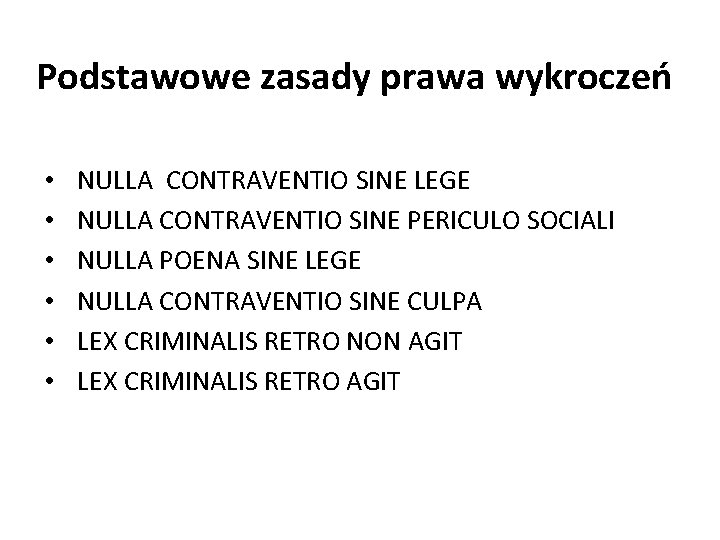 Podstawowe zasady prawa wykroczeń

• NULLA CONTRAVENTIO SINE LEGE
• NULLA CONTRAVENTIO SINE PERICULO SOCIALI
• NULLA POENA SINE LEGE
• NULLA CONTRAVENTIO SINE CULPA
• LEX CRIMINALIS RETRO NON AGIT
• LEX CRIMINALIS RETRO AGIT